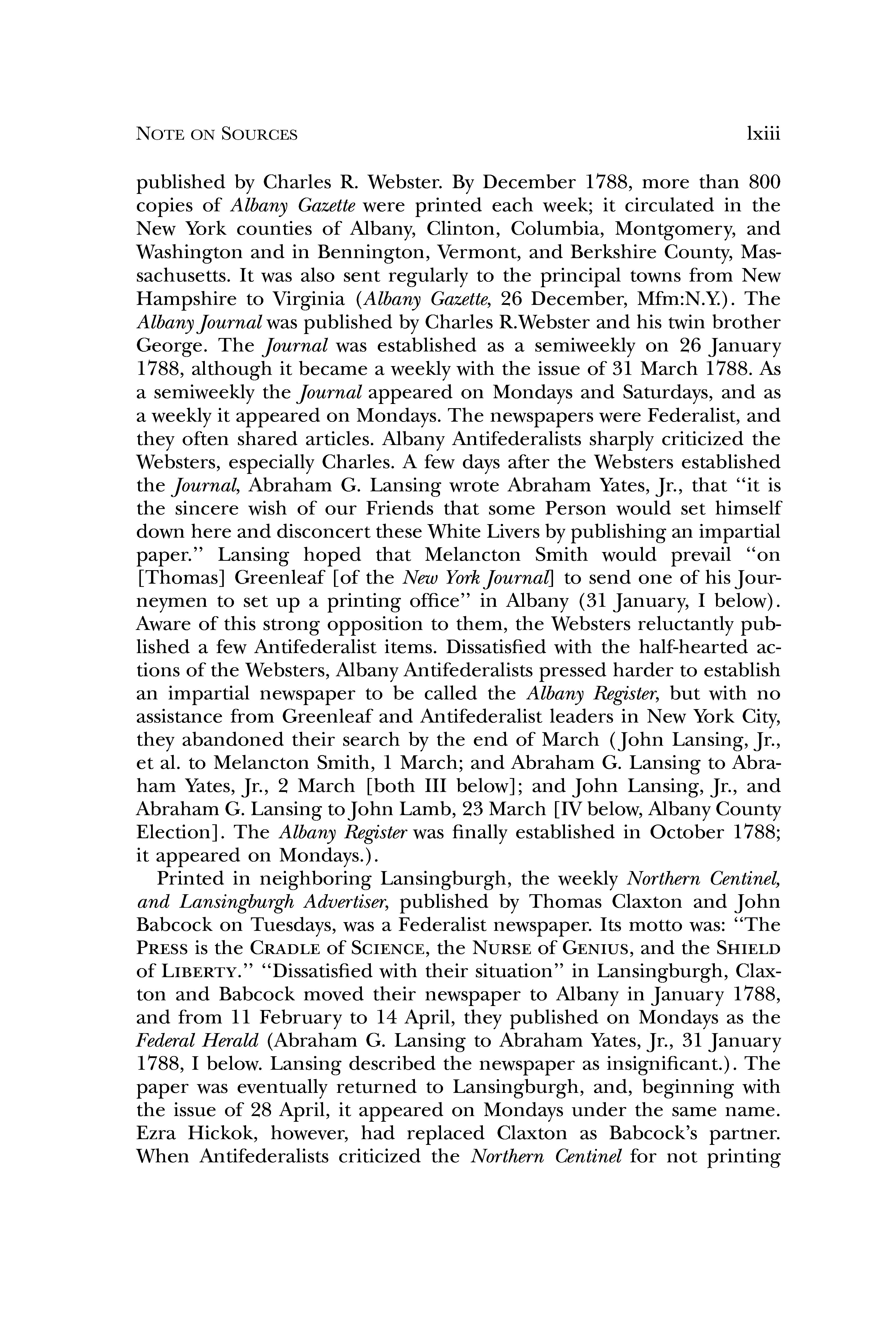 NOTE ON SOURCES lxiii

published by Charles R. Webster. By December 1788, more than 800 copies of Albany Gazette were printed each week; it circulated in the New York counties of Albany, Clinton, Columbia, Montgomery, and Washington and in Bennington, Vermont, and Berkshire County, Massachusetts. It was also sent regularly to the principal towns from New Hampshire to Virginia (Albany Gazette, 26 December, Mfm:N.Y.). The Albany Journal was published by Charles R.Webster and his twin brother George. The Journal was established as a semiweekly on 26 January 1788, although it became a weekly with the issue of 31 March 1788. As a semiweekly the Journal appeared on Mondays and Saturdays, and as a weekly it appeared on Mondays. The newspapers were Federalist, and they often shared articles. Albany Antifederalists sharply criticized the Websters, especially Charles. A few days after the Websters established the Journal, Abraham G. Lansing wrote Abraham Yates, Jr., that "it is the sincere wish of our Friends that some Person would set himself down here and disconcert these White Livers by publishing an impartial paper." Lansing hoped that Melancton Smith would prevail "on [Thomas] Greenleaf [of the New York Journal] to send one of his Journeymen to set up a printing office" in Albany (31 January, I below). Aware of this strong opposition to them, the Websters reluctantly published a few Antifederalist items. Dissatisfied with the half-hearted actions of the Websters, Albany Antifederalists pressed harder to establish an impartial newspaper to be called the Albany Register, but with no assistance from Greenleaf and Antifederalist leaders in New York City, they abandoned their search by the end of March (John Lansing, Jr., et al. to Melancton Smith, 1 March; and Abraham G. Lansing to Abraham Yates, Jr., 2 March [both III below]; and John Lansing, Jr., and Abraham G. Lansing to John Lamb, 23 March [IV below, Albany County Election]. The Albany Register was finally established in October 1788; it appeared on Mondays.).

Printed in neighboring Lansingburgh, the weekly Northern Centinel, and Lansingburgh Advertiser, published by Thomas Claxton and John Babcock on Tuesdays, was a Federalist newspaper. Its motto was: "The PRESS is the CRADLE of SCIENCE, the NURSE of GENIUS, and the SHIELD of LIBERTY." "Dissatisfied with their situation" in Lansingburgh, Claxton and Babcock moved their newspaper to Albany in January 1788, and from 11 February to 14 April, they published on Mondays as the Federal Herald (Abraham G. Lansing to Abraham Yates, Jr., 31 January 1788, I below. Lansing described the newspaper as insignificant.). The paper was eventually returned to Lansingburgh, and, beginning with the issue of 28 April, it appeared on Mondays under the same name. Ezra Hickok, however, had replaced Claxton as Babcock's partner. When Antifederalists criticized the Northern Centinel for not printing